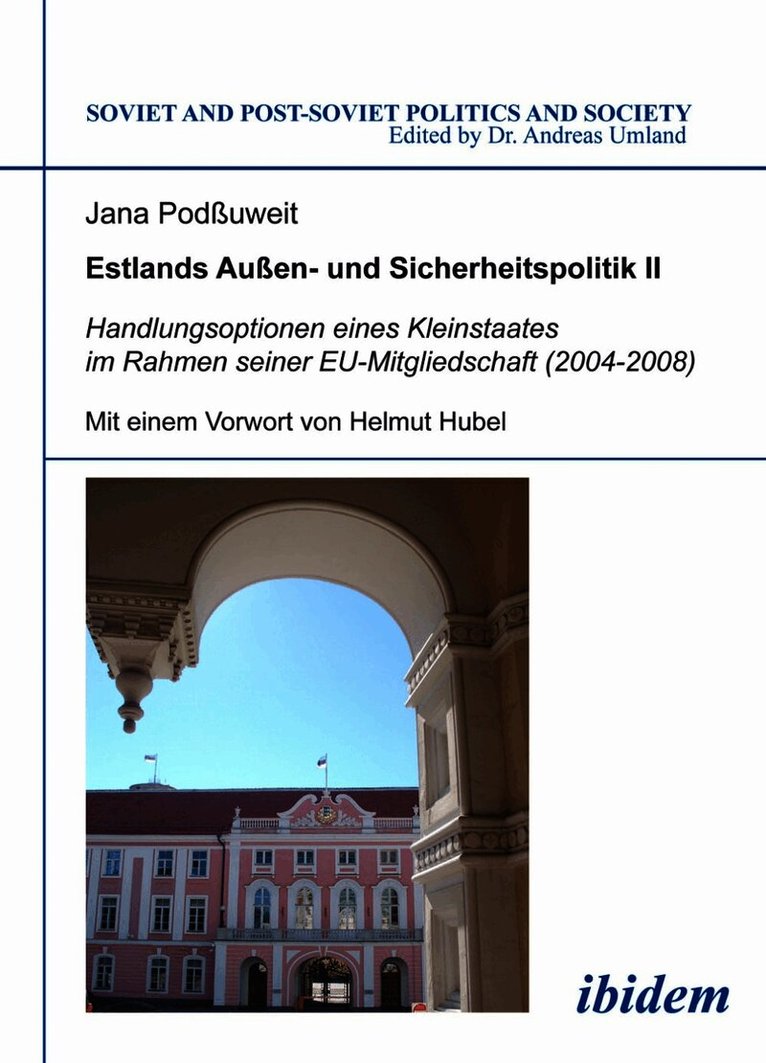 SOVIET AND POST-SOVIET POLITICS AND SOCIETY
Edited by Dr. Andreas Umland

Jana Podßuweit

Estlands Außen- und Sicherheitspolitik II

Handlungsoptionen eines Kleinstaates
im Rahmen seiner EU-Mitgliedschaft (2004-2008)

Mit einem Vorwort von Helmut Hubel

ibidem